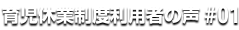 育児休業制度利用者の声 #01